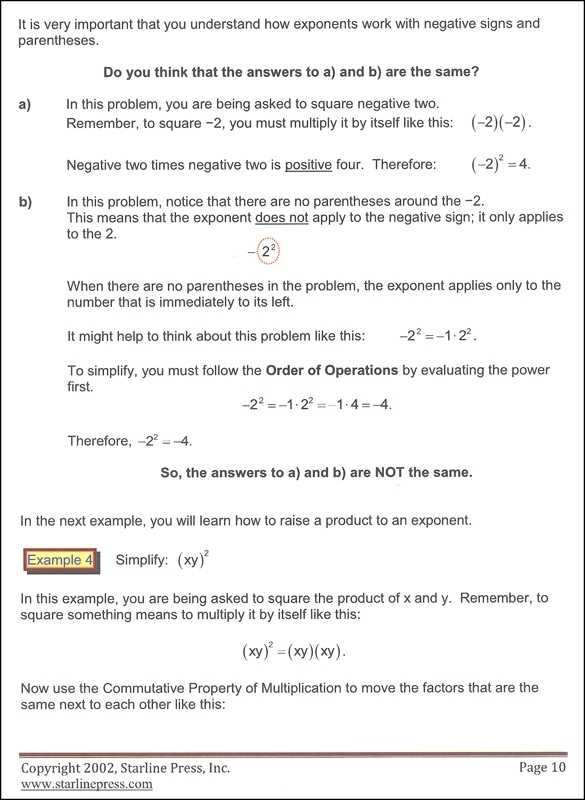 It is very important that you understand how exponents work with negative signs and parentheses.

Do you think that the answers to a) and b) are the same?

a) In this problem, you are being asked to square negative two. Remember, to square −2, you must multiply it by itself like this: $(-2)(-2)$.

Negative two times negative two is positive four. Therefore: $(-2)^2 = 4$.

b) In this problem, notice that there are no parentheses around the −2. This means that the exponent does not apply to the negative sign; it only applies to the 2.

$-2^2$

When there are no parentheses in the problem, the exponent applies only to the number that is immediately to its left.

It might help to think about this problem like this: $-2^2 = -1 \cdot 2^2$.

To simplify, you must follow the Order of Operations by evaluating the power first.

$-2^2 = -1 \cdot 2^2 = -1 \cdot 4 = -4$.

Therefore, $-2^2 = -4$.

So, the answers to a) and b) are NOT the same.

In the next example, you will learn how to raise a product to an exponent.

Example 4 Simplify: $(xy)^2$

In this example, you are being asked to square the product of x and y. Remember, to square something means to multiply it by itself like this:

$(xy)^2 = (xy)(xy)$.

Now use the Commutative Property of Multiplication to move the factors that are the same next to each other like this:

Copyright 2002, Starline Press, Inc.
www.starlinepress.com
Page 10